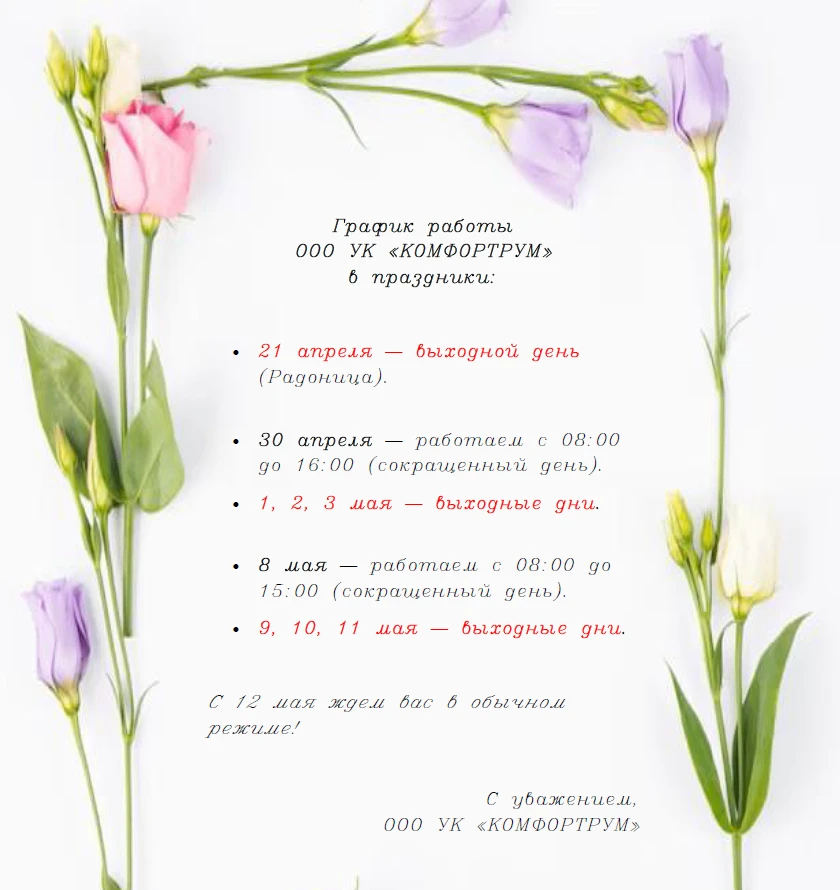 График работы
ООО УК «КОМФОРТРУМ»
в праздники:

• 21 апреля — выходной день (Радоница).

• 30 апреля — работаем с 08:00 до 16:00 (сокращенный день).

• 1, 2, 3 мая — выходные дни.

• 8 мая — работаем с 08:00 до 15:00 (сокращенный день).

• 9, 10, 11 мая — выходные дни.

С 12 мая ждем вас в обычном режиме!

С уважением,
ООО УК «КОМФОРТРУМ»